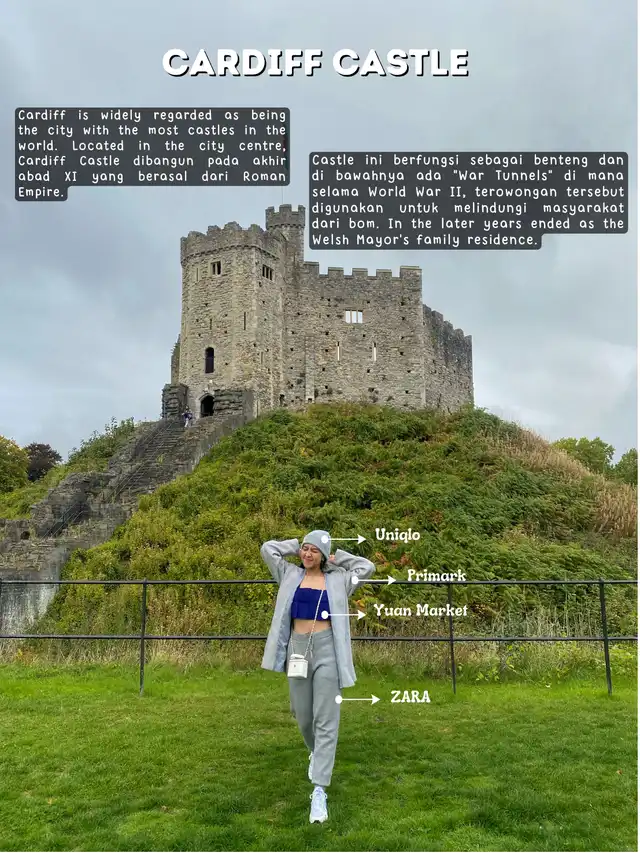 CARDIFF CASTLE

Cardiff is widely regarded as being the city with the most castles in the world. Located in the city centre, Cardiff Castle dibangun pada akhir abad XI yang berasal dari Roman Empire.

Castle ini berfungsi sebagai benteng dan di bawahnya ada "War Tunnels" di mana selama World War II, terowongan tersebut digunakan untuk melindungi masyarakat dari bom. In the later years ended as the Welsh Mayor's family residence.

Uniqlo

Primark

Yuan Market

ZARA